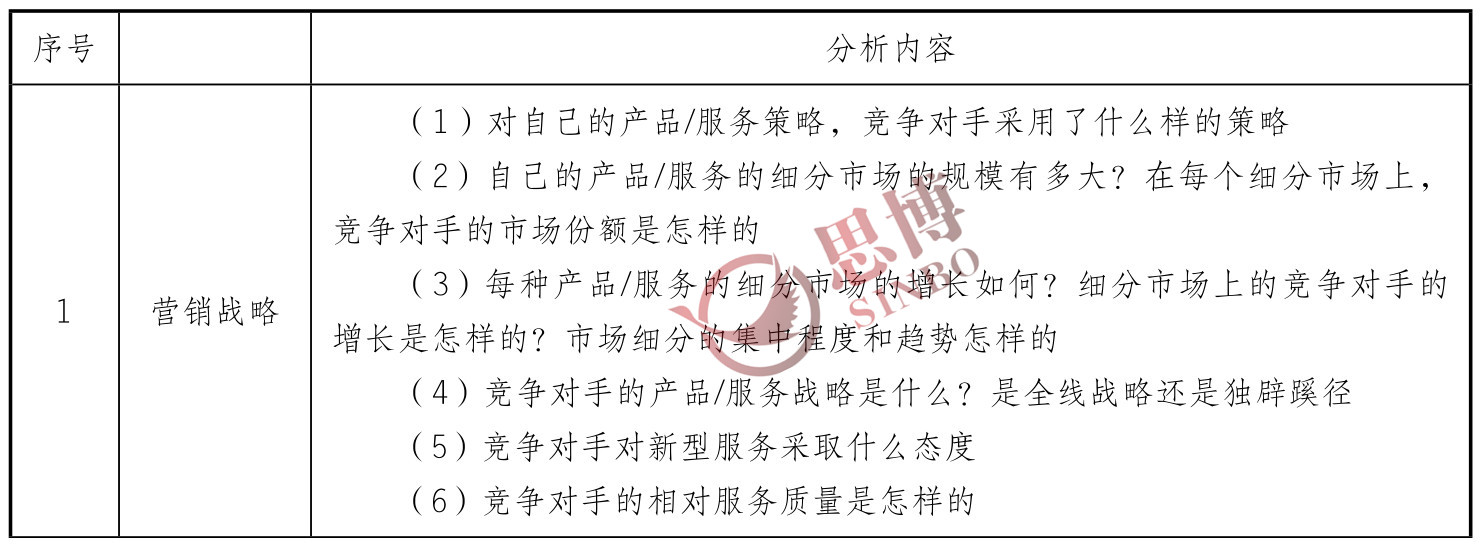 | 序号 |  | 分析内容 |
|---|---|---|
| 1 | 营销战略 | （1）对自己的产品/服务策略，竞争对手采用了什么样的策略<br>（2）自己的产品/服务的细分市场的规模有多大？在每个细分市场上，竞争对手的市场份额是怎样的<br>（3）每种产品/服务的细分市场的增长如何？细分市场上的竞争对手的增长是怎样的？市场细分的集中程度和趋势怎样的<br>（4）竞争对手的产品/服务战略是什么？是全线战略还是独辟蹊径<br>（5）竞争对手对新型服务采取什么态度<br>（6）竞争对手的相对服务质量是怎样的 |

思博 SIBO